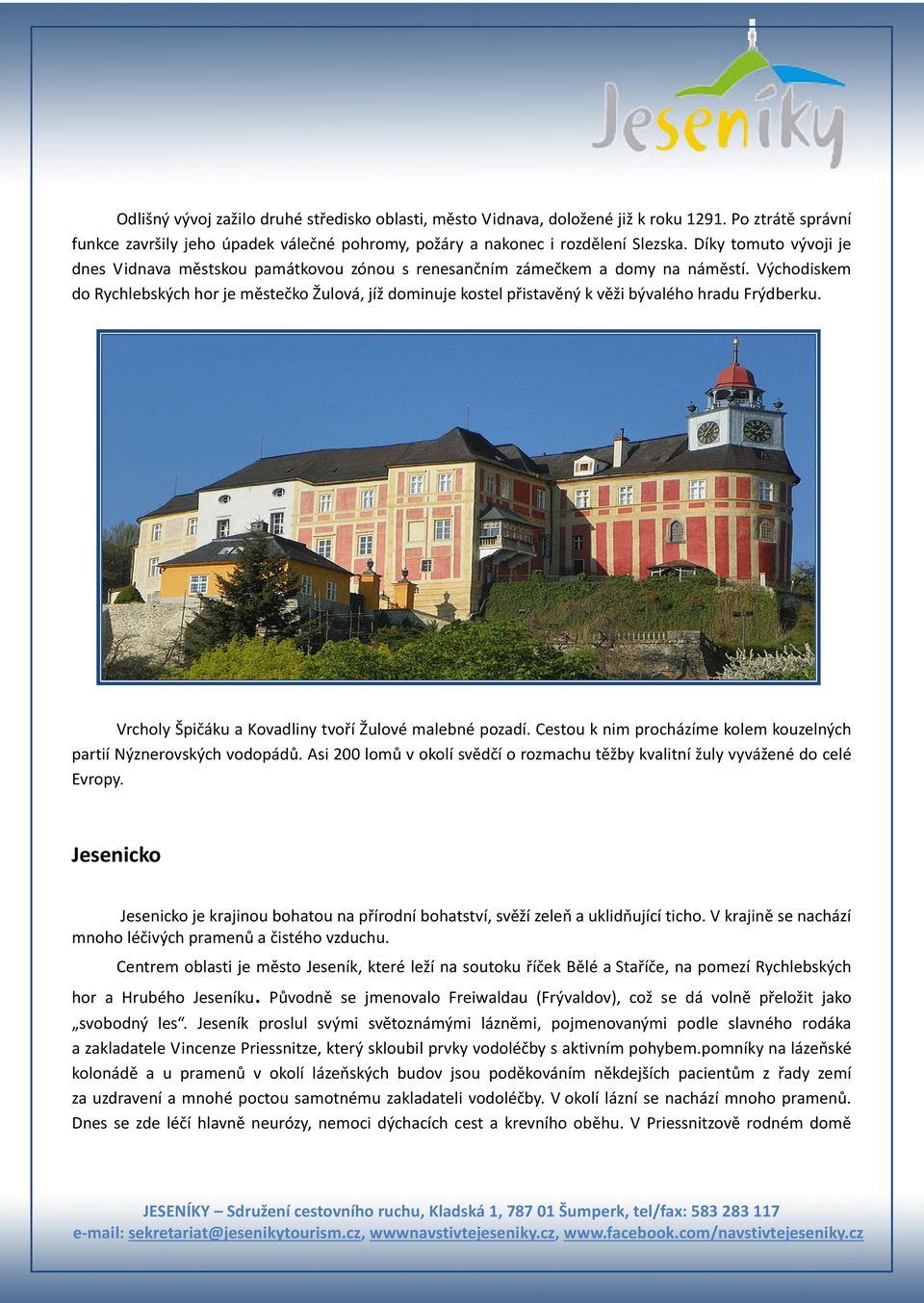 Jeseníky

Odlišný vývoj zažilo druhé středisko oblasti, město Vidnava, doložené již k roku 1291. Po ztrátě správní funkce završily jeho úpadek válečné pohromy, požáry a nakonec i rozdělení Slezska. Díky tomuto vývoji je dnes Vidnava městskou památkovou zónou s renesančním zámečkem a domy na náměstí. Východiskem do Rychlebských hor je městečko Žulová, jíž dominuje kostel přistavěný k věži bývalého hradu Frýdberku.

Vrcholy Špičáku a Kovadliny tvoří Žulové malebné pozadí. Cestou k nim procházíme kolem kouzelných partií Nýznerovských vodopádů. Asi 200 lomů v okolí svědčí o rozmachu těžby kvalitní žuly vyvážené do celé Evropy.

Jesenicko

Jesenicko je krajinou bohatou na přírodní bohatství, svěží zeleň a uklidňující ticho. V krajině se nachází mnoho léčivých pramenů a čistého vzduchu.

Centrem oblasti je město Jeseník, které leží na soutoku říček Bělé a Staříče, na pomezí Rychlebských hor a Hrubého Jeseníku. Původně se jmenovalo Freiwaldau (Frývaldov), což se dá volně přeložit jako „svobodný les“. Jeseník proslul svými světoznámými lázněmi, pojmenovanými podle slavného rodáka a zakladatele Vincenze Priessnitze, který skloubil prvky vodoléčby s aktivním pohybem.pomníky na lázeňské kolonádě a u pramenů v okolí lázeňských budov jsou poděkováním někdejších pacientům z řady zemí za uzdravení a mnohé poctou samotnému zakladateli vodoléčby. V okolí lázní se nachází mnoho pramenů. Dnes se zde léčí hlavně neurózy, nemoci dýchacích cest a krevního oběhu. V Priessnitzově rodném domě

JESENÍKY – Sdružení cestovního ruchu, Kladská 1, 787 01 Šumperk, tel/fax: 583 283 117
e-mail: sekretariat@jesenikytourism.cz, wwwnavstivtejeseniky.cz, www.facebook.com/navstivtejeseniky.cz